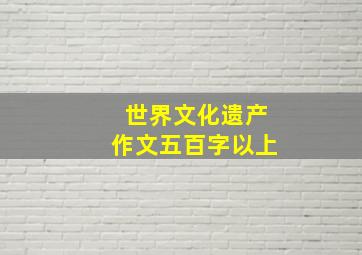 世界文化遗产
作文五百字以上